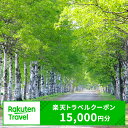 Rakuten Travel

楽天トラベルクーポン
15,000円分